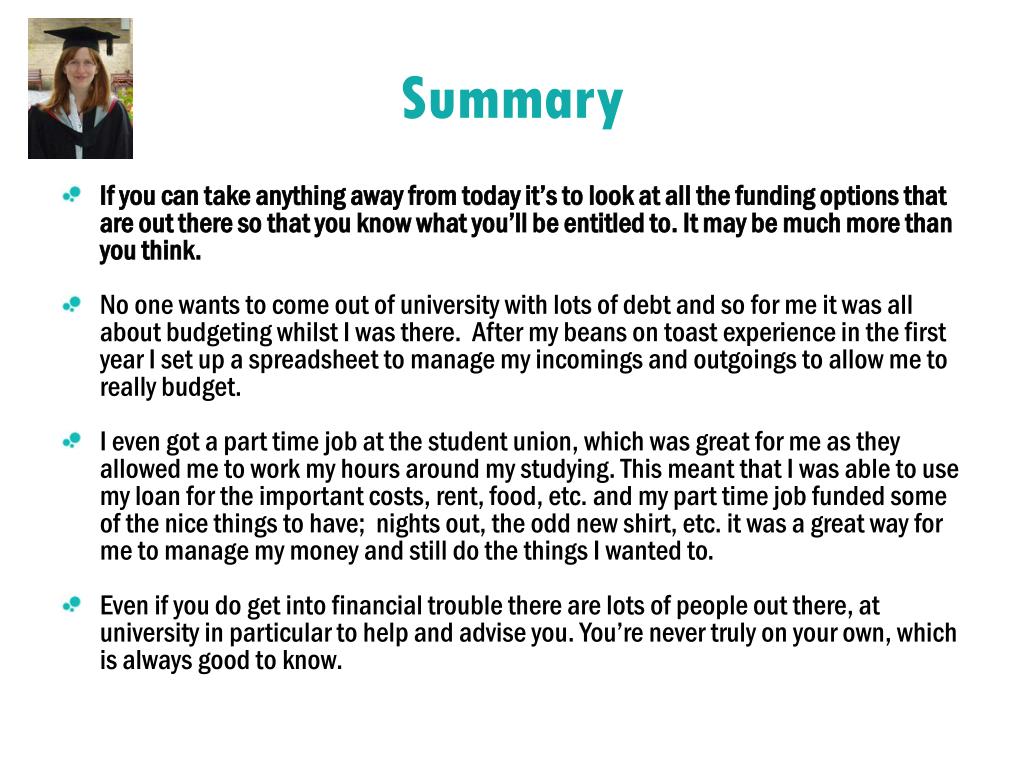 Summary

If you can take anything away from today it's to look at all the funding options that are out there so that you know what you'll be entitled to. It may be much more than you think.

No one wants to come out of university with lots of debt and so for me it was all about budgeting whilst I was there.  After my beans on toast experience in the first year I set up a spreadsheet to manage my incomings and outgoings to allow me to really budget.

I even got a part time job at the student union, which was great for me as they allowed me to work my hours around my studying. This meant that I was able to use my loan for the important costs, rent, food, etc. and my part time job funded some of the nice things to have;  nights out, the odd new shirt, etc. it was a great way for me to manage my money and still do the things I wanted to.

Even if you do get into financial trouble there are lots of people out there, at university in particular to help and advise you. You're never truly on your own, which is always good to know.